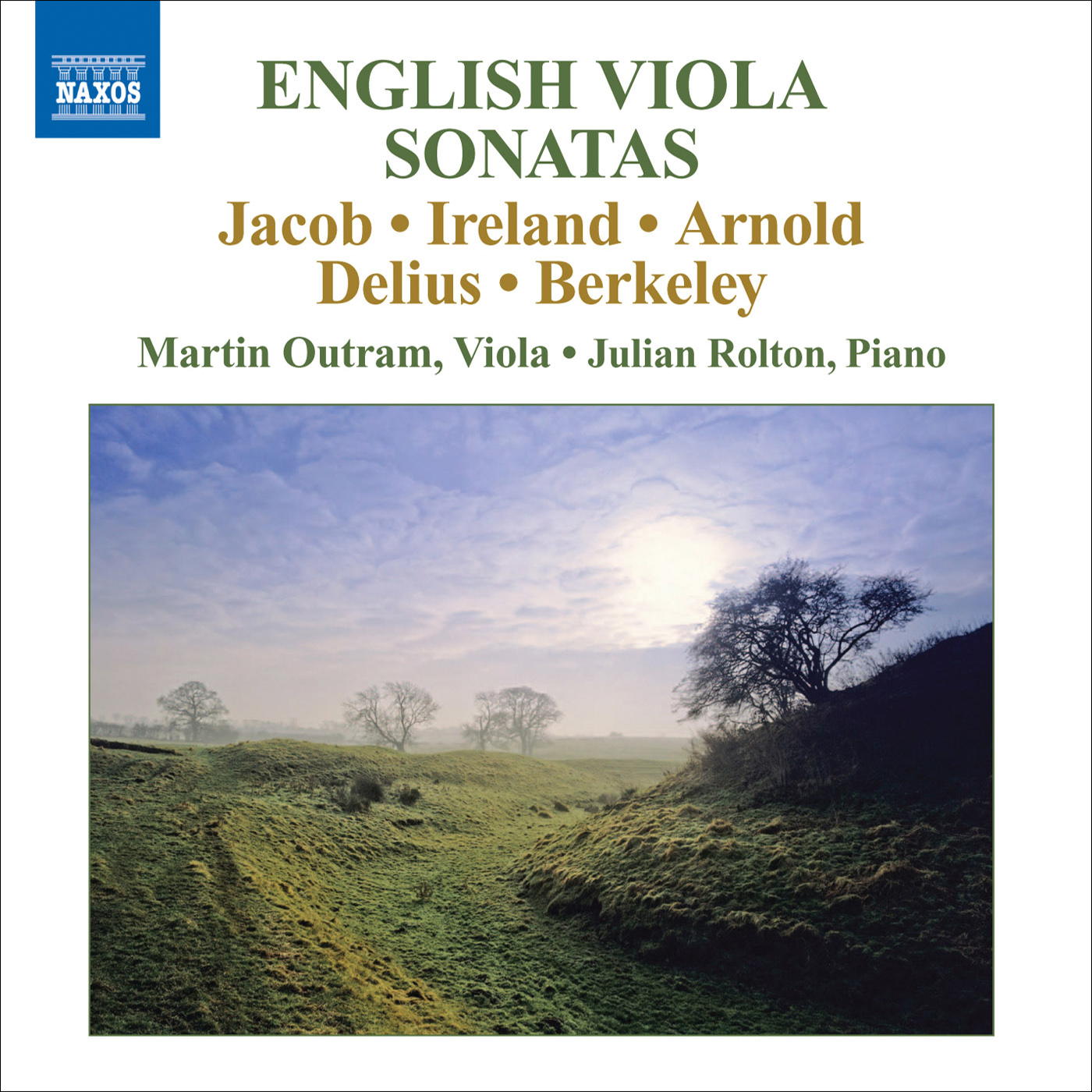 NAXOS

ENGLISH VIOLA SONATAS

Jacob • Ireland • Arnold
Delius • Berkeley

Martin Outram, Viola • Julian Rolton, Piano